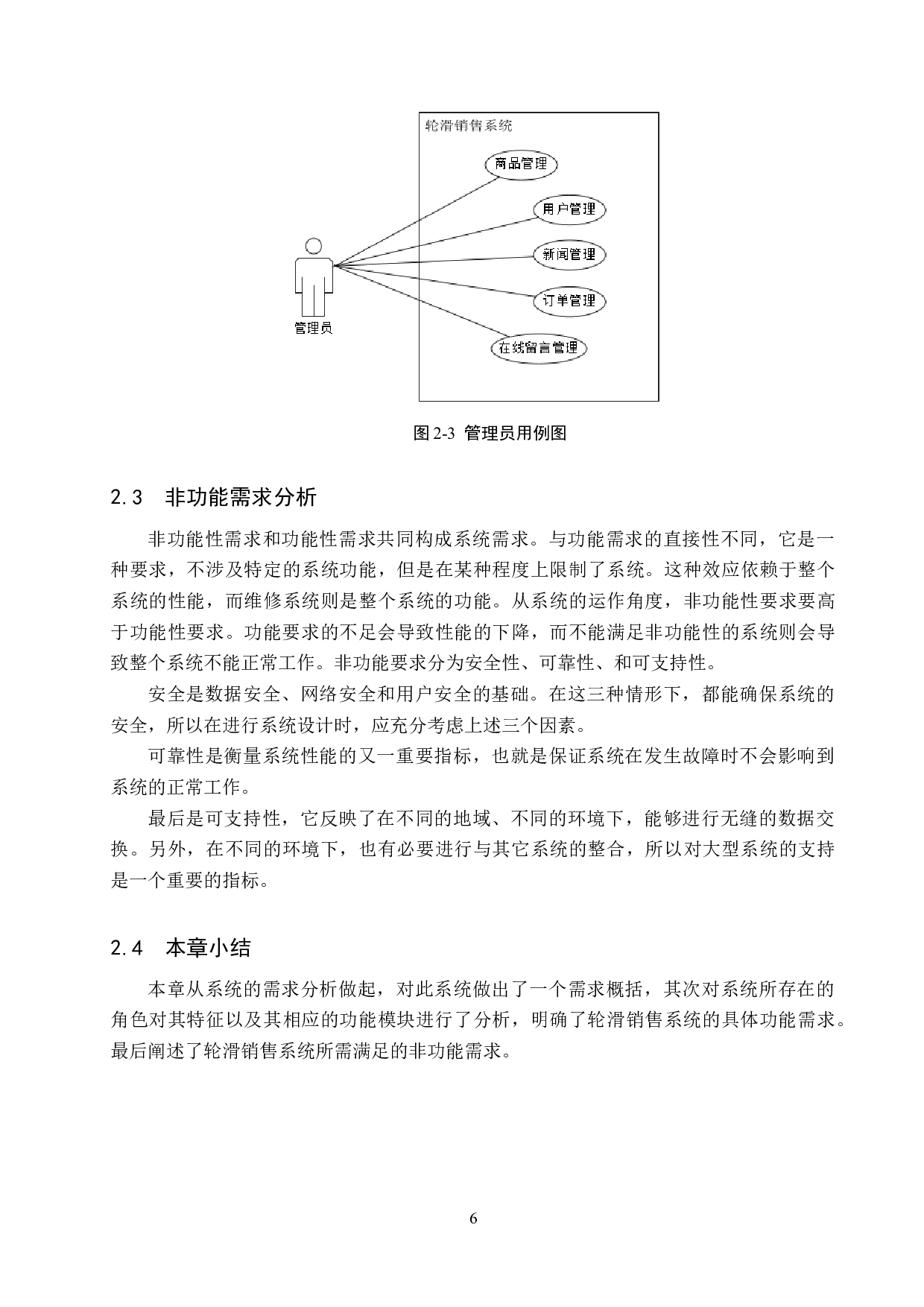 轮滑销售系统

商品管理

用户管理

新闻管理

订单管理

在线留言管理

管理员

图2-3 管理员用例图

2.3 非功能需求分析

非功能性需求和功能性需求共同构成系统需求。与功能需求的直接性不同，它是一种要求，不涉及特定的系统功能，但是在某种程度上限制了系统。这种效应依赖于整个系统的性能，而维修系统则是整个系统的功能。从系统的运作角度，非功能性要求要高于功能性要求。功能要求的不足会导致性能的下降，而不能满足非功能性的系统则会导致整个系统不能正常工作。非功能要求分为安全性、可靠性、和可支持性。

安全是数据安全、网络安全和用户安全的基础。在这三种情形下，都能确保系统的安全，所以在进行系统设计时，应充分考虑上述三个因素。

可靠性是衡量系统性能的又一重要指标，也就是保证系统在发生故障时不会影响到系统的正常工作。

最后是可支持性，它反映了在不同的地域、不同的环境下，能够进行无缝的数据交换。另外，在不同的环境下，也有必要进行与其它系统的整合，所以对大型系统的支持是一个重要的指标。

2.4 本章小结

本章从系统的需求分析做起，对此系统做出了一个需求概括，其次对系统所存在的角色对其特征以及其相应的功能模块进行了分析，明确了轮滑销售系统的具体功能需求。最后阐述了轮滑销售系统所需满足的非功能需求。

6